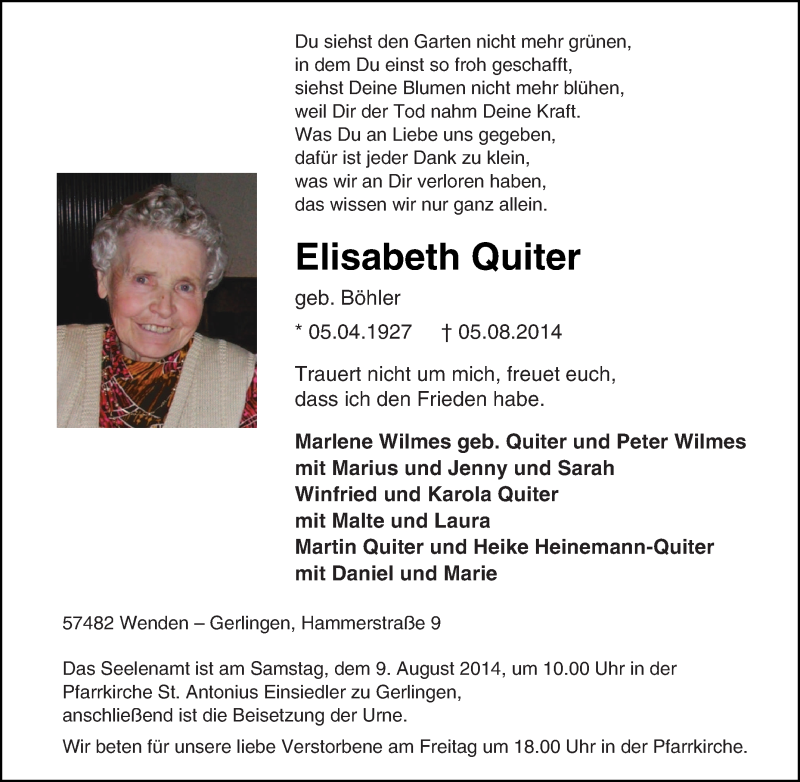 Du siehst den Garten nicht mehr grünen,
in dem Du einst so froh geschafft,
siehst Deine Blumen nicht mehr blühen,
weil Dir der Tod nahm Deine Kraft.
Was Du an Liebe uns gegeben,
dafür ist jeder Dank zu klein,
was wir an Dir verloren haben,
das wissen wir nur ganz allein.

Elisabeth Quiter

geb. Böhler

* 05.04.1927 † 05.08.2014

Trauert nicht um mich, freuet euch,
dass ich den Frieden habe.

Marlene Wilmes geb. Quiter und Peter Wilmes
mit Marius und Jenny und Sarah
Winfried und Karola Quiter
mit Malte und Laura
Martin Quiter und Heike Heinemann-Quiter
mit Daniel und Marie

57482 Wenden – Gerlingen, Hammerstraße 9

Das Seelenamt ist am Samstag, dem 9. August 2014, um 10.00 Uhr in der Pfarrkirche St. Antonius Einsiedler zu Gerlingen, anschließend ist die Beisetzung der Urne.

Wir beten für unsere liebe Verstorbene am Freitag um 18.00 Uhr in der Pfarrkirche.